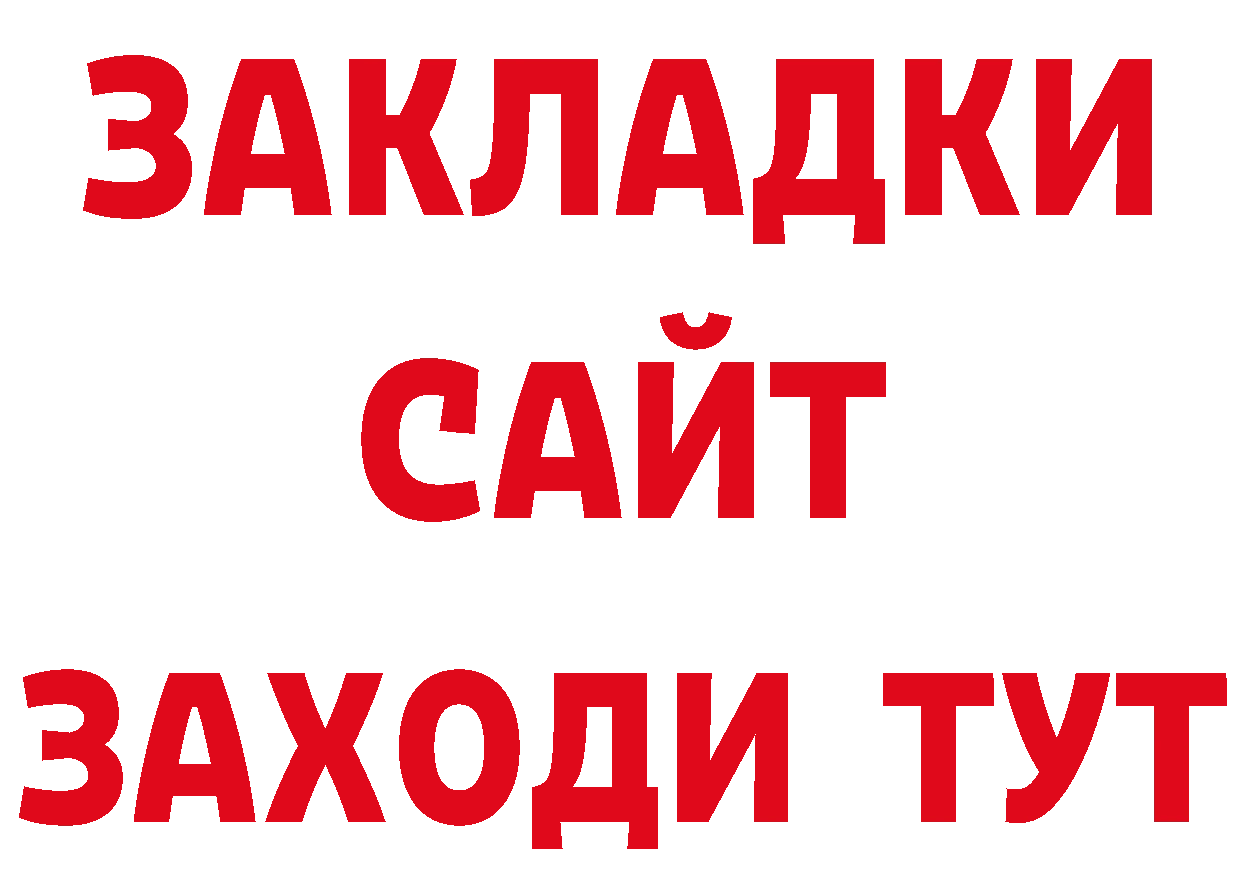 ЗАКЛАДКИ
САЙТ
ЗАХОДИ ТУТ